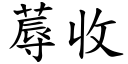 蓐收